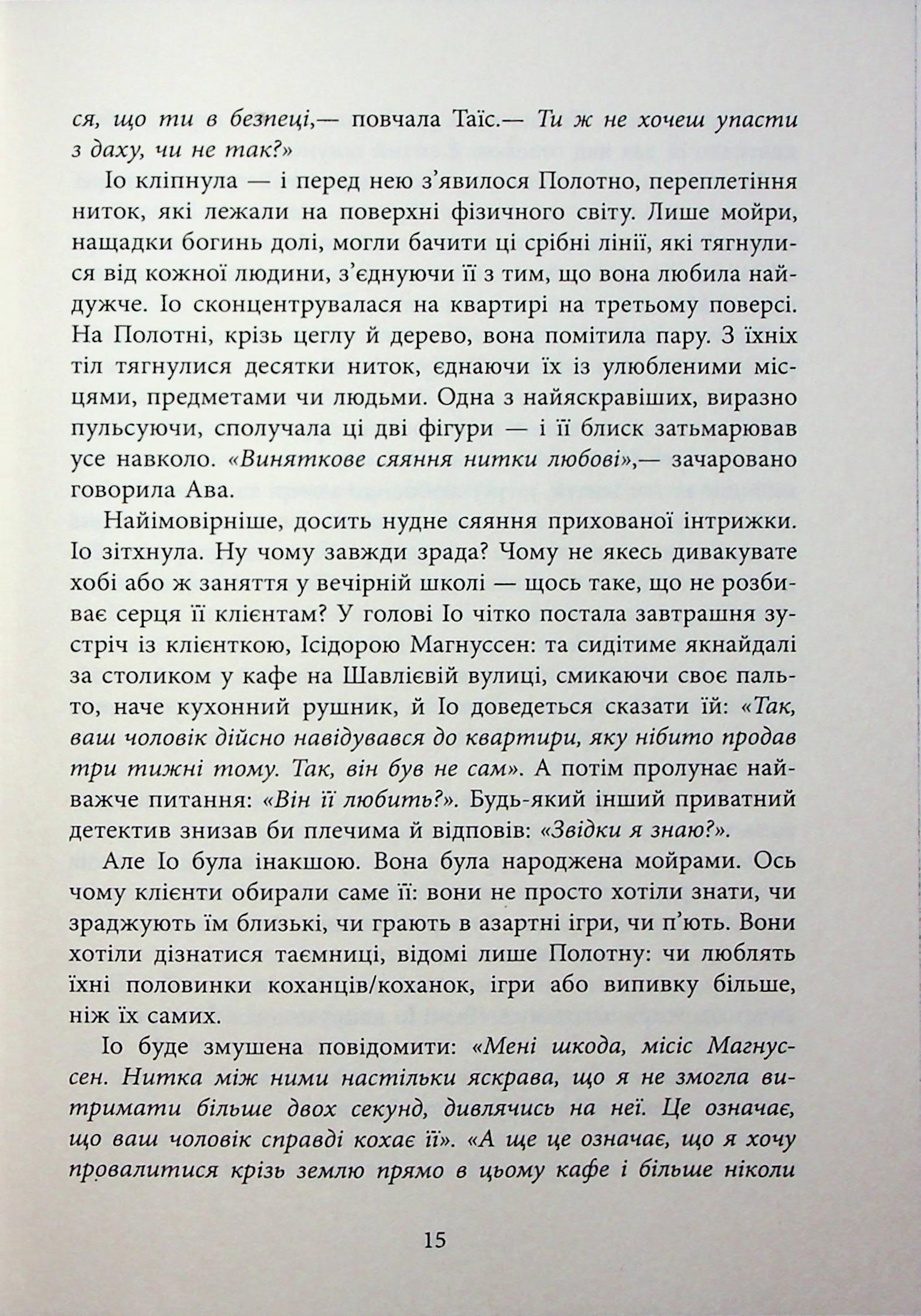 ся, що ти в безпеці,— повчала Таїс.— Ти ж не хочеш упасти з даху, чи не так?»

Іо кліпнула — і перед нею з'явилося Полотно, переплетіння ниток, які лежали на поверхні фізичного світу. Лише мойри, нащадки богинь долі, могли бачити ці срібні лінії, які тягнулися від кожної людини, з'єднуючи її з тим, що вона любила найдужче. Іо сконцентрувалася на квартирі на третьому поверсі. На Полотні, крізь цеглу й дерево, вона помітила пару. З їхніх тіл тягнулися десятки ниток, єднаючи їх із улюбленими місцями, предметами чи людьми. Одна з найяскравіших, виразно пульсуючи, сполучала ці дві фігури — і її блиск затьмарював усе навколо. «Виняткове сяяння нитки любові»,— зачаровано говорила Ава.

Найімовірніше, досить нудне сяяння прихованої інтрижки. Іо зітхнула. Ну чому завжди зрада? Чому не якесь дивакувате хобі або ж заняття у вечірній школі — щось таке, що не розбиває серця її клієнтам? У голові Іо чітко постала завтрашня зустріч із клієнткою, Ісідорою Магнуссен: та сидітиме якнайдалі за столиком у кафе на Шавлієвій вулиці, смикаючи своє пальто, наче кухонний рушник, й Іо доведеться сказати їй: «Так, ваш чоловік дійсно навідувався до квартири, яку нібито продав три тижні тому. Так, він був не сам». А потім пролунає найважче питання: «Він її любить?». Будь-який інший приватний детектив знизав би плечима й відповів: «Звідки я знаю?».

Але Іо була інакшою. Вона була народжена мойрами. Ось чому клієнти обирали саме її: вони не просто хотіли знати, чи зраджують їм близькі, чи грають в азартні ігри, чи п'ють. Вони хотіли дізнатися таємниці, відомі лише Полотну: чи люблять їхні половинки коханців/коханок, ігри або випивку більше, ніж їх самих.

Іо буде змушена повідомити: «Мені шкода, місіс Магнуссен. Нитка між ними настільки яскрава, що я не змогла витримати більше двох секунд, дивлячись на неї. Це означає, що ваш чоловік справді кохає її». «А ще це означає, що я хочу провалитися крізь землю прямо в цьому кафе і більше ніколи

15